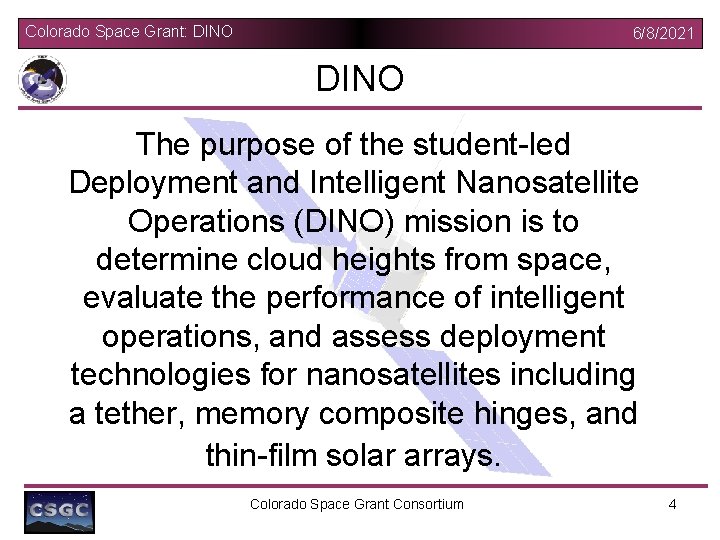 Colorado Space Grant: DINO

6/8/2021

DINO

The purpose of the student-led Deployment and Intelligent Nanosatellite Operations (DINO) mission is to determine cloud heights from space, evaluate the performance of intelligent operations, and assess deployment technologies for nanosatellites including a tether, memory composite hinges, and thin-film solar arrays.

CSGC

Colorado Space Grant Consortium

4